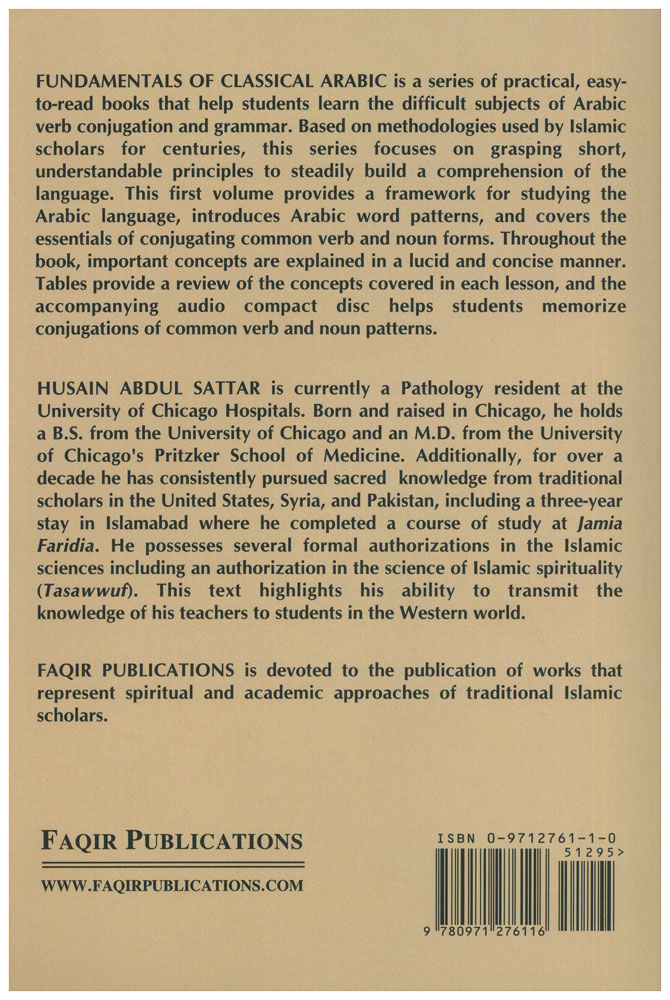 FUNDAMENTALS OF CLASSICAL ARABIC is a series of practical, easy-to-read books that help students learn the difficult subjects of Arabic verb conjugation and grammar. Based on methodologies used by Islamic scholars for centuries, this series focuses on grasping short, understandable principles to steadily build a comprehension of the language. This first volume provides a framework for studying the Arabic language, introduces Arabic word patterns, and covers the essentials of conjugating common verb and noun forms. Throughout the book, important concepts are explained in a lucid and concise manner. Tables provide a review of the concepts covered in each lesson, and the accompanying audio compact disc helps students memorize conjugations of common verb and noun patterns.

HUSAIN ABDUL SATTAR is currently a Pathology resident at the University of Chicago Hospitals. Born and raised in Chicago, he holds a B.S. from the University of Chicago and an M.D. from the University of Chicago's Pritzker School of Medicine. Additionally, for over a decade he has consistently pursued sacred knowledge from traditional scholars in the United States, Syria, and Pakistan, including a three-year stay in Islamabad where he completed a course of study at Jamia Faridia. He possesses several formal authorizations in the Islamic sciences including an authorization in the science of Islamic spirituality (Tasawwuf). This text highlights his ability to transmit the knowledge of his teachers to students in the Western world.

FAQIR PUBLICATIONS is devoted to the publication of works that represent spiritual and academic approaches of traditional Islamic scholars.

FAQIR PUBLICATIONS

WWW.FAQIRPUBLICATIONS.COM

ISBN 0-9712761-1-0

51295>

9 780971 276116